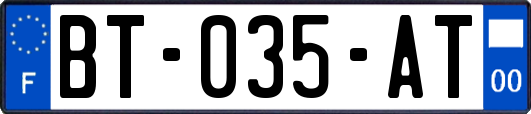 F
BT-035-AT
00